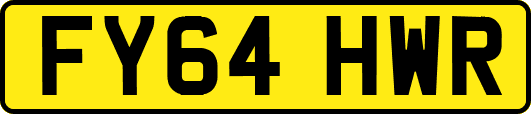 FY64 HWR